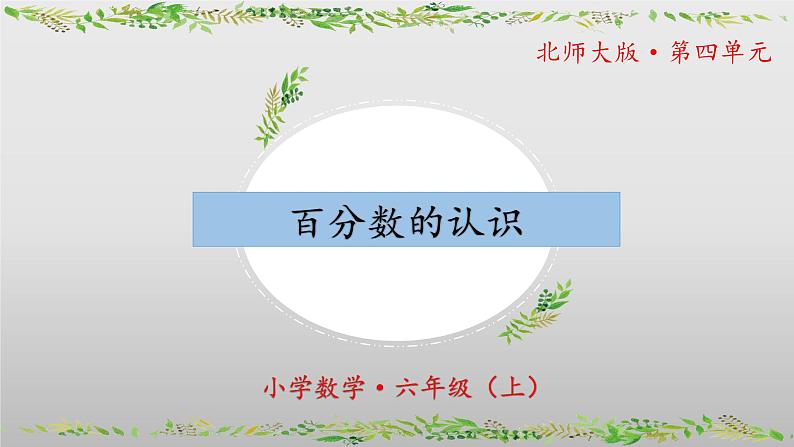 北师大版 • 第四单元

百分数的认识

小学数学 • 六年级（上）